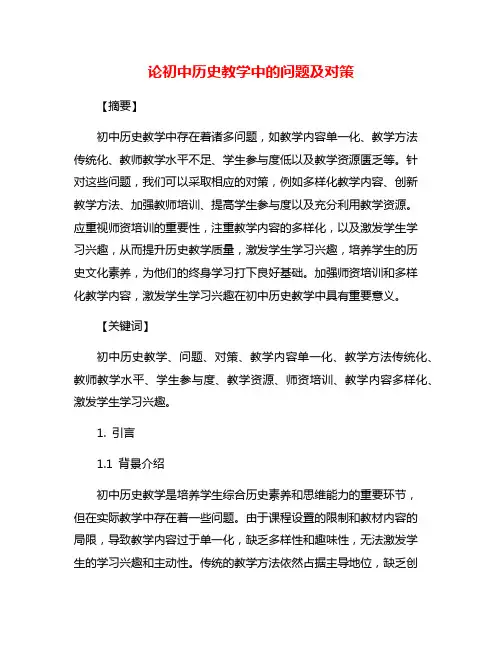 论初中历史教学中的问题及对策

【摘要】

初中历史教学中存在着诸多问题，如教学内容单一化、教学方法传统化、教师教学水平不足、学生参与度低以及教学资源匮乏等。针对这些问题，我们可以采取相应的对策，例如多样化教学内容、创新教学方法、加强教师培训、提高学生参与度以及充分利用教学资源。应重视师资培训的重要性，注重教学内容的多样化，以及激发学生学习兴趣，从而提升历史教学质量，激发学生学习兴趣，培养学生的历史文化素养，为他们的终身学习打下良好基础。加强师资培训和多样化教学内容，激发学生学习兴趣在初中历史教学中具有重要意义。

【关键词】

初中历史教学、问题、对策、教学内容单一化、教学方法传统化、教师教学水平、学生参与度、教学资源、师资培训、教学内容多样化、激发学生学习兴趣。

1. 引言

1.1 背景介绍

初中历史教学是培养学生综合历史素养和思维能力的重要环节，但在实际教学中存在着一些问题。由于课程设置的限制和教材内容的局限，导致教学内容过于单一化，缺乏多样性和趣味性，无法激发学生的学习兴趣和主动性。传统的教学方法依然占据主导地位，缺乏创